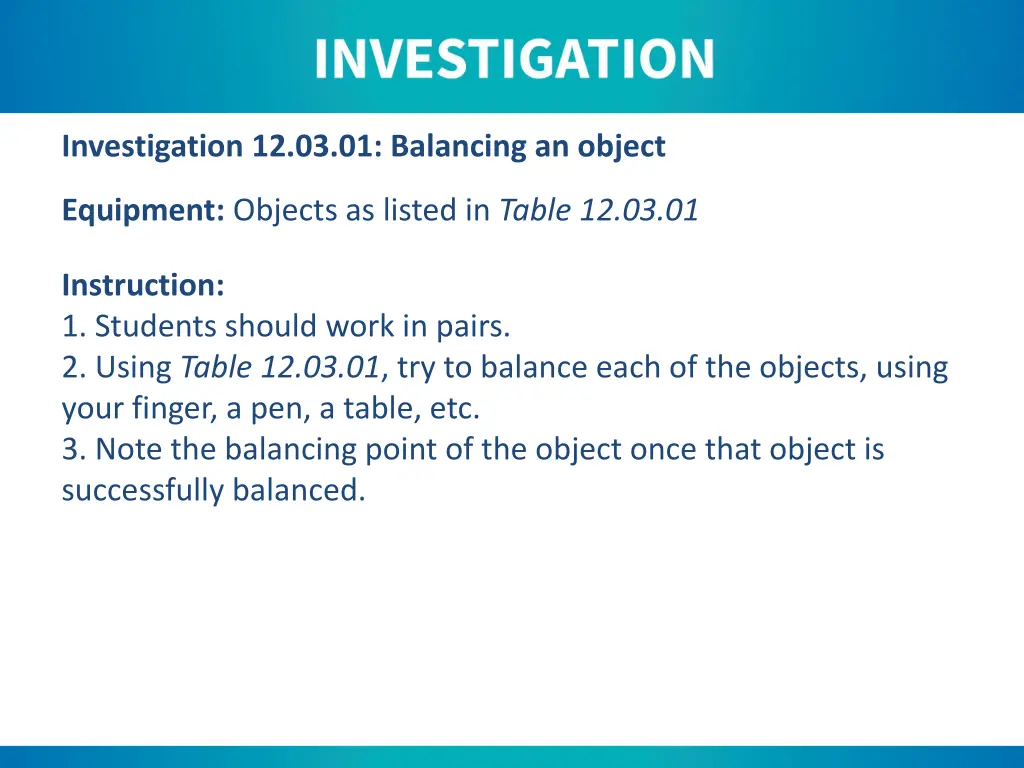 INVESTIGATION

Investigation 12.03.01: Balancing an object

Equipment: Objects as listed in Table 12.03.01

Instruction:
1. Students should work in pairs.
2. Using Table 12.03.01, try to balance each of the objects, using your finger, a pen, a table, etc.
3. Note the balancing point of the object once that object is successfully balanced.